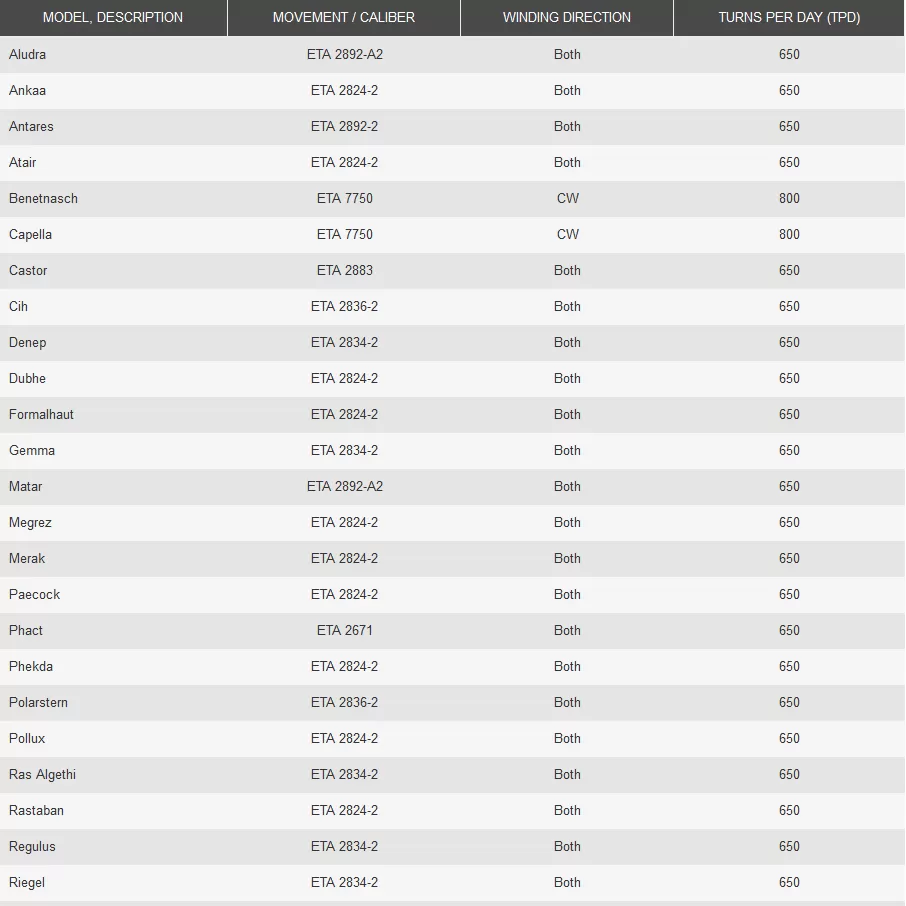 | MODEL, DESCRIPTION | MOVEMENT / CALIBER | WINDING DIRECTION | TURNS PER DAY (TPD) |
|---|---|---|---|
| Aludra | ETA 2892-A2 | Both | 650 |
| Ankaa | ETA 2824-2 | Both | 650 |
| Antares | ETA 2892-2 | Both | 650 |
| Atair | ETA 2824-2 | Both | 650 |
| Benetnasch | ETA 7750 | CW | 800 |
| Capella | ETA 7750 | CW | 800 |
| Castor | ETA 2883 | Both | 650 |
| Cih | ETA 2836-2 | Both | 650 |
| Denep | ETA 2834-2 | Both | 650 |
| Dubhe | ETA 2824-2 | Both | 650 |
| Formalhaut | ETA 2824-2 | Both | 650 |
| Gemma | ETA 2834-2 | Both | 650 |
| Matar | ETA 2892-A2 | Both | 650 |
| Megrez | ETA 2824-2 | Both | 650 |
| Merak | ETA 2824-2 | Both | 650 |
| Paecock | ETA 2824-2 | Both | 650 |
| Phact | ETA 2671 | Both | 650 |
| Phekda | ETA 2824-2 | Both | 650 |
| Polarstern | ETA 2836-2 | Both | 650 |
| Pollux | ETA 2824-2 | Both | 650 |
| Ras Algethi | ETA 2834-2 | Both | 650 |
| Rastaban | ETA 2824-2 | Both | 650 |
| Regulus | ETA 2834-2 | Both | 650 |
| Riegel | ETA 2834-2 | Both | 650 |